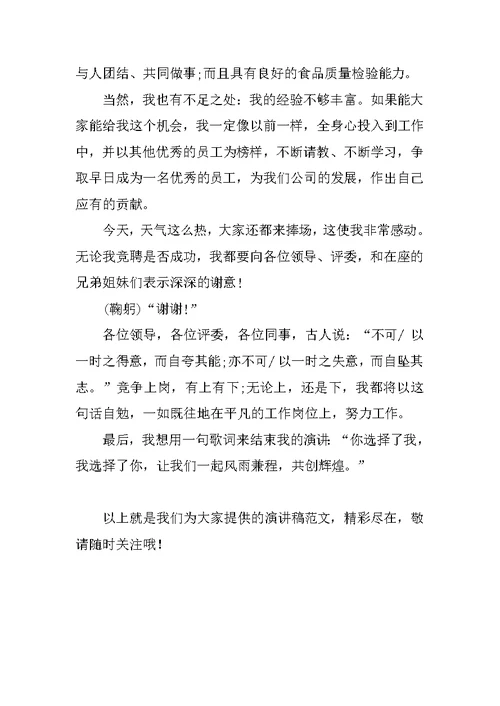 与人团结、共同做事;而且具有良好的食品质量检验能力。

当然，我也有不足之处：我的经验不够丰富。如果能大家能给我这个机会，我一定像以前一样，全身心投入到工作中，并以其他优秀的员工为榜样，不断请教、不断学习，争取早日成为一名优秀的员工，为我们公司的发展，作出自己应有的贡献。

今天，天气这么热，大家还都来捧场，这使我非常感动。无论我竞聘是否成功，我都要向各位领导、评委，和在座的兄弟姐妹们表示深深的谢意！

(鞠躬)“谢谢!”

各位领导，各位评委，各位同事，古人说：“不可/ 以一时之得意，而自夸其能;亦不可/ 以一时之失意，而自坠其志。”竞争上岗，有上有下;无论上，还是下，我都将以这句话自勉，一如既往地在平凡的工作岗位上，努力工作。

最后，我想用一句歌词来结束我的演讲：“你选择了我，我选择了你，让我们一起风雨兼程，共创辉煌。”

以上就是我们为大家提供的演讲稿范文，精彩尽在，敬请随时关注哦！